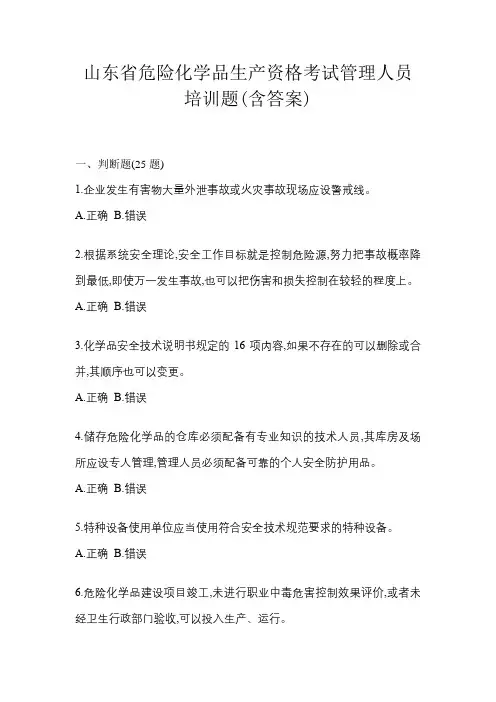 山东省危险化学品生产资格考试管理人员培训题(含答案)

一、判断题(25 题)

1.企业发生有害物大量外泄事故或火灾事故现场应设警戒线。

A.正确 B.错误

2.根据系统安全理论,安全工作目标就是控制危险源,努力把事故概率降到最低,即使万一发生事故,也可以把伤害和损失控制在较轻的程度上。

A.正确 B.错误

3.化学品安全技术说明书规定的 16 项内容,如果不存在的可以删除或合并,其顺序也可以变更。

A.正确 B.错误

4.储存危险化学品的仓库必须配备有专业知识的技术人员,其库房及场所应设专人管理,管理人员必须配备可靠的个人安全防护用品。

A.正确 B.错误

5.特种设备使用单位应当使用符合安全技术规范要求的特种设备。

A.正确 B.错误

6.危险化学品建设项目竣工,未进行职业中毒危害控制效果评价,或者未经卫生行政部门验收,可以投入生产、运行。